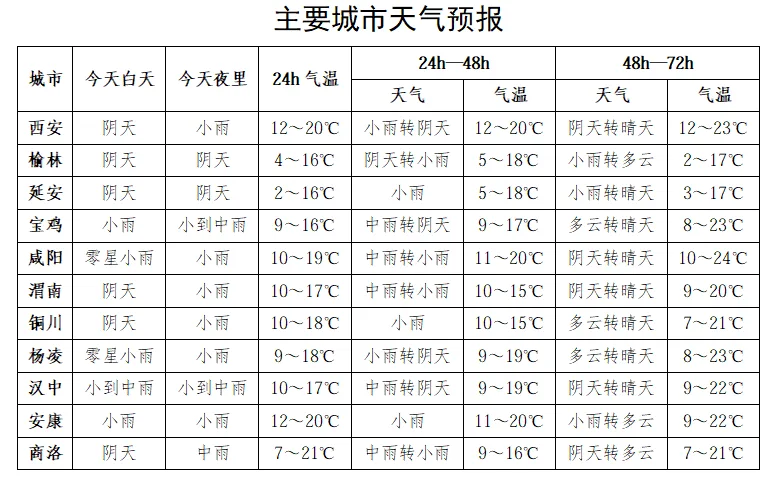 主要城市天气预报

| 城市 | 今天白天 | 今天夜里 | 24h 气温 | 24h—48h 天气 | 24h—48h 气温 | 48h—72h 天气 | 48h—72h 气温 |
|---|---|---|---|---|---|---|---|
| 西安 | 阴天 | 小雨 | 12～20℃ | 小雨转阴天 | 12～20℃ | 阴天转晴天 | 12～23℃ |
| 榆林 | 阴天 | 阴天 | 4～16℃ | 阴天转小雨 | 5～18℃ | 小雨转多云 | 2～17℃ |
| 延安 | 阴天 | 阴天 | 2～16℃ | 小雨 | 5～18℃ | 小雨转晴天 | 3～17℃ |
| 宝鸡 | 小雨 | 小到中雨 | 9～16℃ | 中雨转阴天 | 9～17℃ | 多云转晴天 | 8～23℃ |
| 咸阳 | 零星小雨 | 小雨 | 10～19℃ | 中雨转小雨 | 11～20℃ | 阴天转晴天 | 10～24℃ |
| 渭南 | 阴天 | 小雨 | 10～17℃ | 中雨转小雨 | 10～15℃ | 阴天转晴天 | 9～20℃ |
| 铜川 | 阴天 | 小雨 | 10～18℃ | 小雨 | 10～15℃ | 多云转晴天 | 7～21℃ |
| 杨凌 | 零星小雨 | 小雨 | 9～18℃ | 小雨转阴天 | 9～19℃ | 多云转晴天 | 8～23℃ |
| 汉中 | 小到中雨 | 小到中雨 | 10～17℃ | 中雨转阴天 | 9～19℃ | 阴天转晴天 | 9～22℃ |
| 安康 | 小雨 | 小雨 | 12～20℃ | 小雨 | 11～20℃ | 小雨转多云 | 9～22℃ |
| 商洛 | 阴天 | 中雨 | 7～21℃ | 中雨转小雨 | 9～16℃ | 阴天转多云 | 7～21℃ |